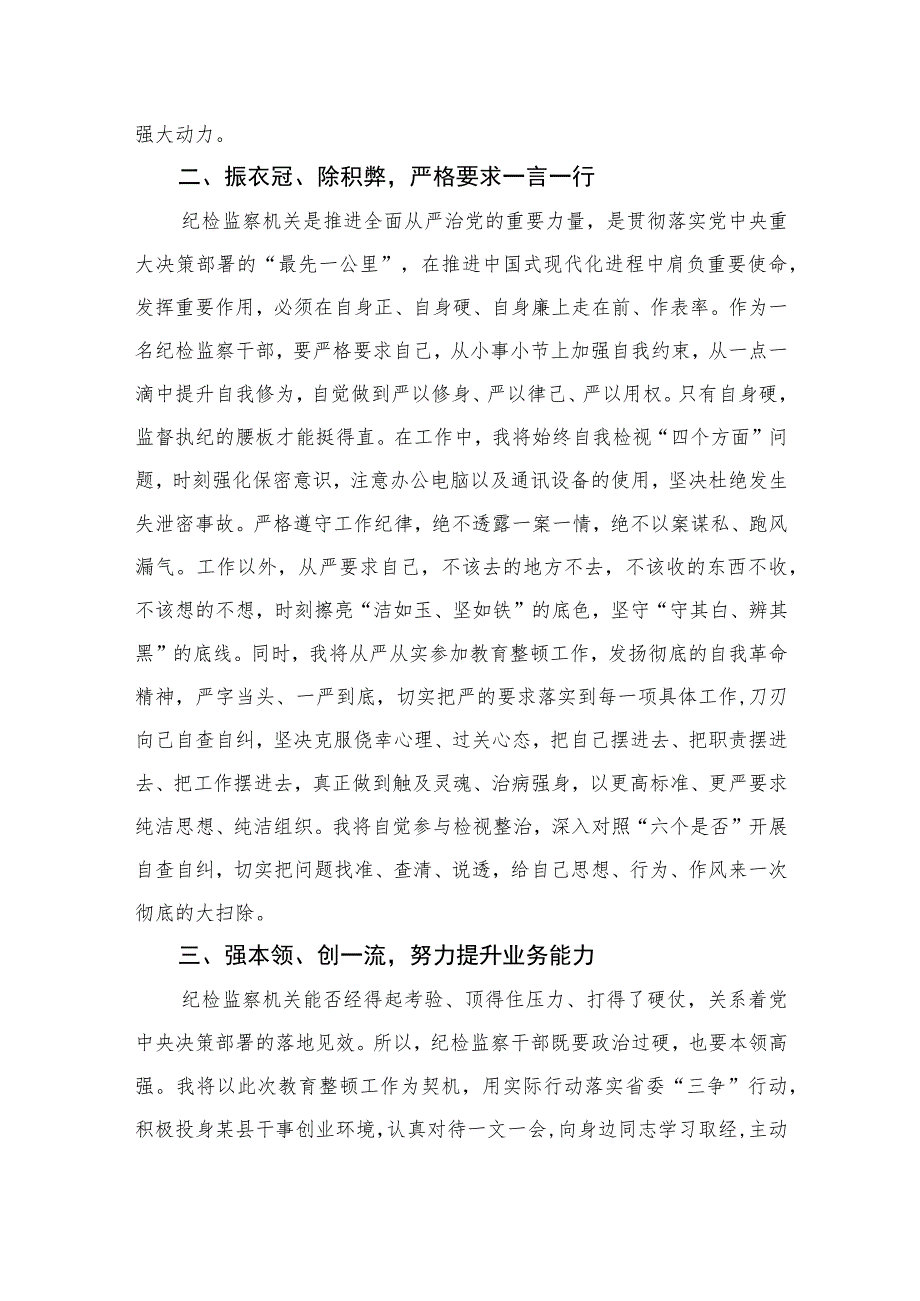 强大动力。

二、振衣冠、除积弊，严格要求一言一行

纪检监察机关是推进全面从严治党的重要力量，是贯彻落实党中央重大决策部署的“最先一公里”，在推进中国式现代化进程中肩负重要使命，发挥重要作用，必须在自身正、自身硬、自身廉上走在前、作表率。作为一名纪检监察干部，要严格要求自己，从小事小节上加强自我约束，从一点一滴中提升自我修为，自觉做到严以修身、严以律己、严以用权。只有自身硬，监督执纪的腰板才能挺得直。在工作中，我将始终自我检视“四个方面”问题，时刻强化保密意识，注意办公电脑以及通讯设备的使用，坚决杜绝发生失泄密事故。严格遵守工作纪律，绝不透露一案一情，绝不以案谋私、跑风漏气。工作以外，从严要求自己，不该去的地方不去，不该收的东西不收，不该想的不想，时刻擦亮“洁如玉、坚如铁”的底色，坚守“守其白、辨其黑”的底线。同时，我将从严从实参加教育整顿工作，发扬彻底的自我革命精神，严字当头、一严到底，切实把严的要求落实到每一项具体工作，刀刃向己自查自纠，坚决克服侥幸心理、过关心态，把自己摆进去、把职责摆进去、把工作摆进去，真正做到触及灵魂、治病强身，以更高标准、更严要求纯洁思想、纯洁组织。我将自觉参与检视整治，深入对照“六个是否”开展自查自纠，切实把问题找准、查清、说透，给自己思想、行为、作风来一次彻底的大扫除。

三、强本领、创一流，努力提升业务能力

纪检监察机关能否经得起考验、顶得住压力、打得了硬仗，关系着党中央决策部署的落地见效。所以，纪检监察干部既要政治过硬，也要本领高强。我将以此次教育整顿工作为契机，用实际行动落实省委“三争”行动，积极投身某县干事创业环境，认真对待一文一会，向身边同志学习取经，主动